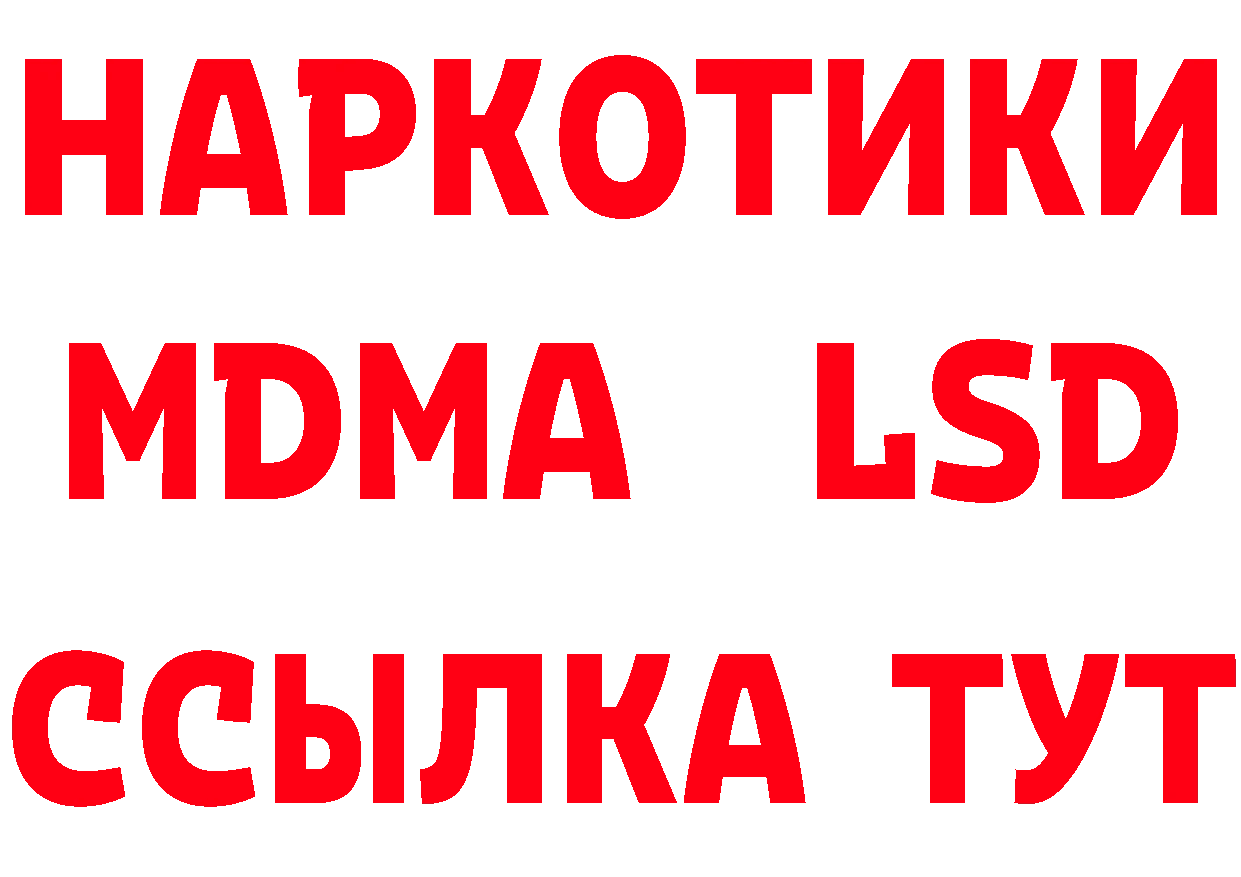 НАРКОТИКИ
MDMA LSD
ССЫЛКА ТУТ